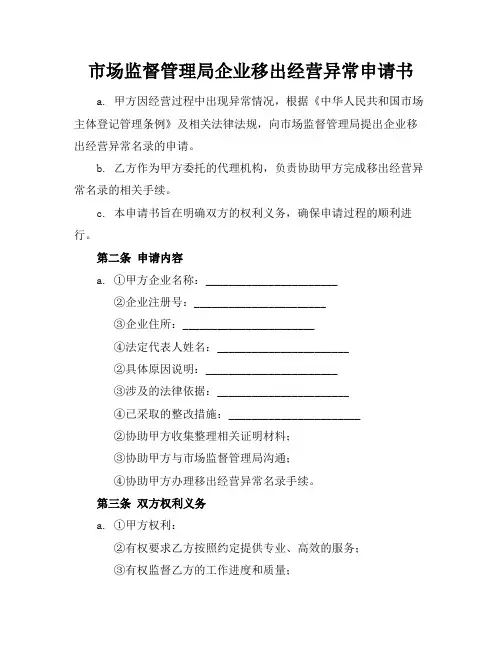 市场监督管理局企业移出经营异常申请书

a. 甲方因经营过程中出现异常情况，根据《中华人民共和国市场主体登记管理条例》及相关法律法规，向市场监督管理局提出企业移出经营异常名录的申请。

b. 乙方作为甲方委托的代理机构，负责协助甲方完成移出经营异常名录的相关手续。

c. 本申请书旨在明确双方的权利义务，确保申请过程的顺利进行。

第二条 申请内容

a. ①甲方企业名称：________________________

②企业注册号：________________________

③企业住所：________________________

④法定代表人姓名：________________________

②具体原因说明：________________________

③涉及的法律依据：________________________

④已采取的整改措施：________________________

②协助甲方收集整理相关证明材料；

③协助甲方与市场监督管理局沟通；

④协助甲方办理移出经营异常名录手续。

第三条 双方权利义务

a. ①甲方权利：

②有权要求乙方按照约定提供专业、高效的服务；

③有权监督乙方的工作进度和质量；